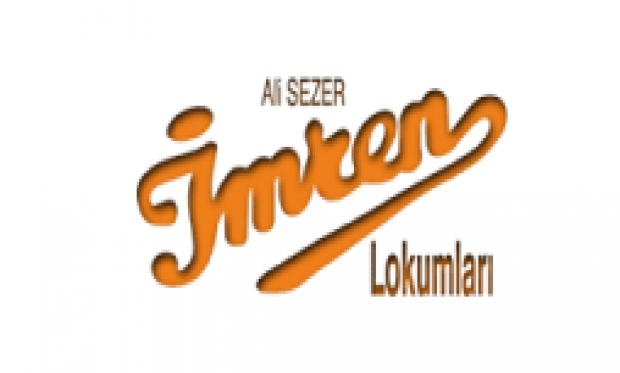 Ali SEZER
İmren
Lokumları